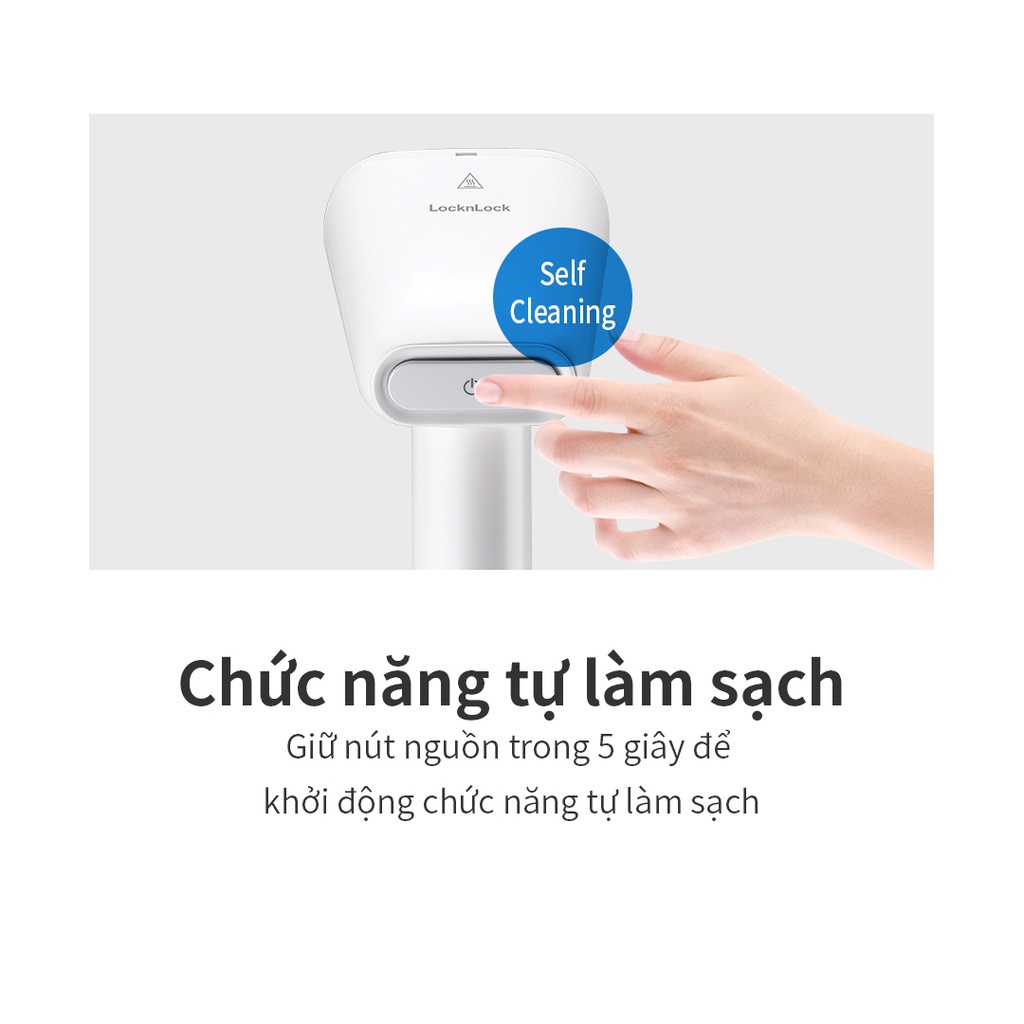 LocknLock

Self Cleaning

Chức năng tự làm sạch

Giữ nút nguồn trong 5 giây để khởi động chức năng tự làm sạch